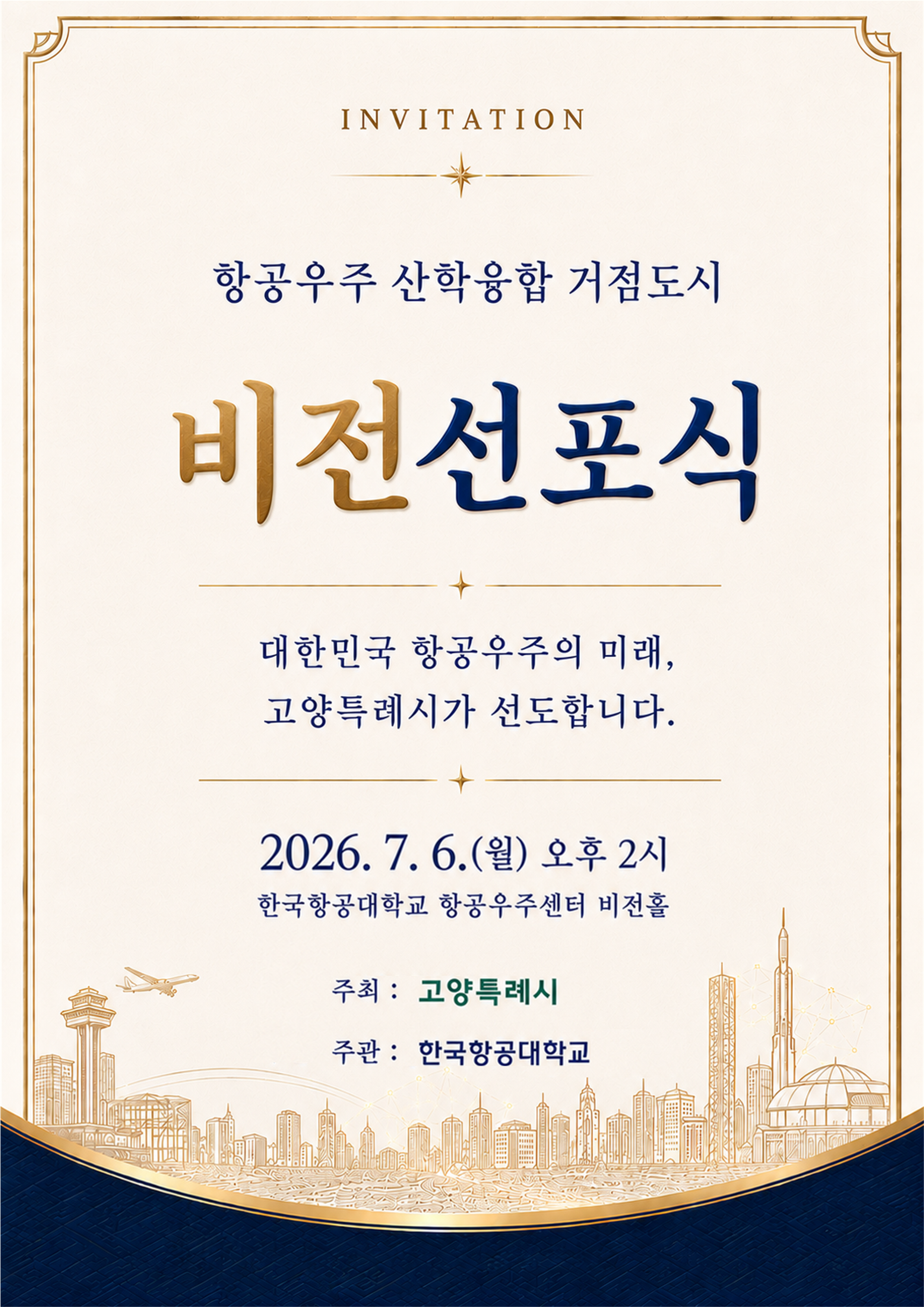 INVITATION

항공우주 산학융합 거점도시

비전선포식

대한민국 항공우주의 미래,
고양특례시가 선도합니다.

2026. 7. 6.(월) 오후 2시
한국항공대학교 항공우주센터 비전홀

주최 : 고양특례시

주관 : 한국항공대학교